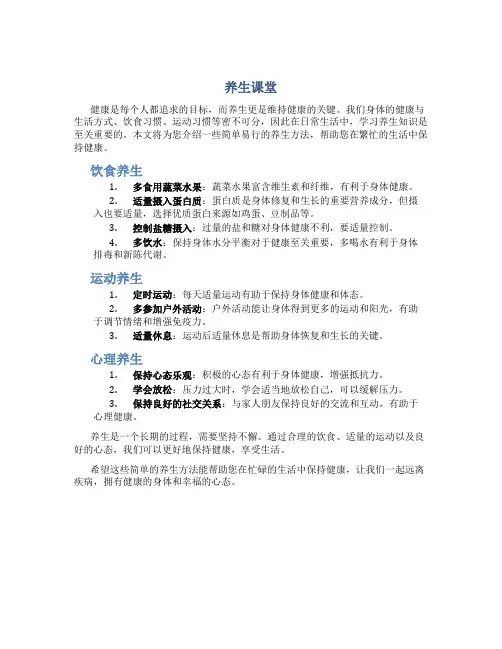 养生课堂

健康是每个人都追求的目标，而养生更是维持健康的关键。我们身体的健康与生活方式、饮食习惯、运动习惯等密不可分，因此在日常生活中，学习养生知识是至关重要的。本文将为您介绍一些简单易行的养生方法，帮助您在繁忙的生活中保持健康。

饮食养生

1. 多食用蔬菜水果：蔬菜水果富含维生素和纤维，有利于身体健康。
2. 适量摄入蛋白质：蛋白质是身体修复和生长的重要营养成分，但摄入也要适量，选择优质蛋白来源如鸡蛋、豆制品等。
3. 控制盐糖摄入：过量的盐和糖对身体健康不利，要适量控制。
4. 多饮水：保持身体水分平衡对于健康至关重要，多喝水有利于身体排毒和新陈代谢。

运动养生

1. 定时运动：每天适量运动有助于保持身体健康和体态。
2. 多参加户外活动：户外活动能让身体得到更多的运动和阳光，有助于调节情绪和增强免疫力。
3. 适量休息：运动后适量休息是帮助身体恢复和生长的关键。

心理养生

1. 保持心态乐观：积极的心态有利于身体健康，增强抵抗力。
2. 学会放松：压力过大时，学会适当地放松自己，可以缓解压力。
3. 保持良好的社交关系：与家人朋友保持良好的交流和互动，有助于心理健康。

养生是一个长期的过程，需要坚持不懈。通过合理的饮食、适量的运动以及良好的心态，我们可以更好地保持健康，享受生活。

希望这些简单的养生方法能帮助您在忙碌的生活中保持健康，让我们一起远离疾病，拥有健康的身体和幸福的心态。